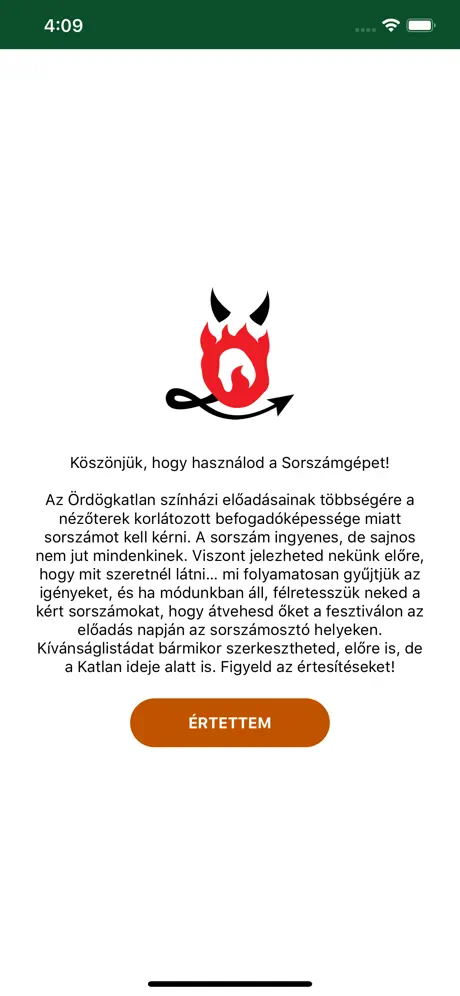 4:09

Köszönjük, hogy használod a Sorszámgépet!

Az Ördögkatlan színházi előadásainak többségére a nézőterek korlátozott befogadóképessége miatt sorszámot kell kérni. A sorszám ingyenes, de sajnos nem jut mindenkinek. Viszont jelezheted nekünk előre, hogy mit szeretnél látni… mi folyamatosan gyűjtjük az igényeket, és ha módunkban áll, félretesszük neked a kért sorszámokat, hogy átvehesd őket a fesztiválon az előadás napján az sorszámosztó helyeken. Kívánságlistádat bármikor szerkesztheted, előre is, de a Katlan ideje alatt is. Figyeld az értesítéseket!

ÉRTETTEM